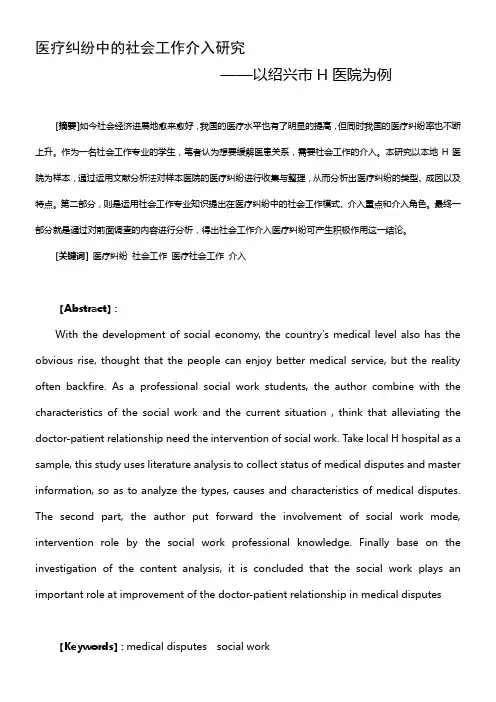 医疗纠纷中的社会工作介入研究

——以绍兴市 H 医院为例

[摘要]如今社会经济进展地愈来愈好，我国的医疗水平也有了明显的提高，但同时我国的医疗纠纷率也不断上升。作为一名社会工作专业的学生，笔者认为想要缓解医患关系，需要社会工作的介入。本研究以本地 H 医院为样本，通过运用文献分析法对样本医院的医疗纠纷进行收集与整理，从而分析出医疗纠纷的类型、成因以及特点。第二部分，则是运用社会工作专业知识提出在医疗纠纷中的社会工作模式、介入重点和介入角色。最终一部分就是通过对前面调查的内容进行分析，得出社会工作介入医疗纠纷可产生积极作用这一结论。

[关键词] 医疗纠纷 社会工作 医疗社会工作 介入

[Abstract]：

With the development of social economy, the country's medical level also has the obvious rise, thought that the people can enjoy better medical service, but the reality often backfire. As a professional social work students, the author combine with the characteristics of the social work and the current situation , think that alleviating the doctor-patient relationship need the intervention of social work. Take local H hospital as a sample, this study uses literature analysis to collect status of medical disputes and master information, so as to analyze the types, causes and characteristics of medical disputes. The second part, the author put forward the involvement of social work mode, intervention role by the social work professional knowledge. Finally base on the investigation of the content analysis, it is concluded that the social work plays an important role at improvement of the doctor-patient relationship in medical disputes

[Keywords]：medical disputes social work